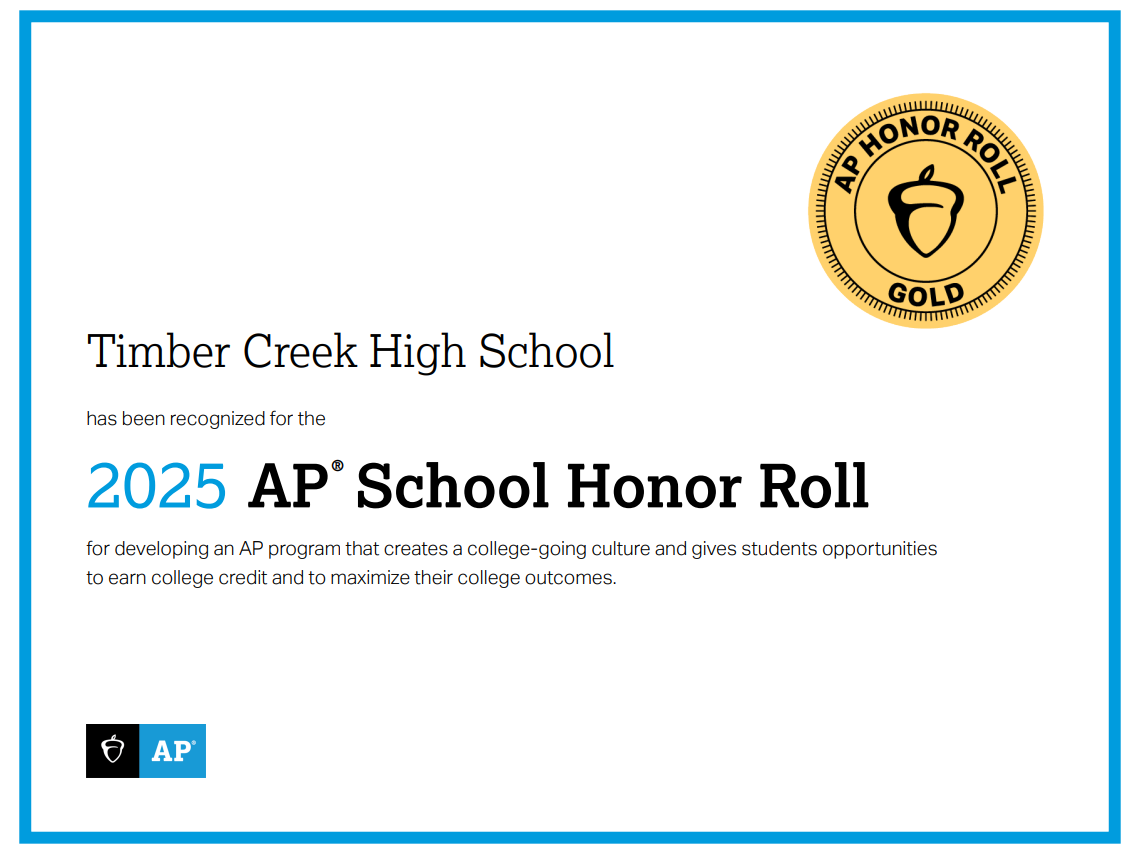 AP HONOR ROLL
GOLD

Timber Creek High School

has been recognized for the

2025 AP® School Honor Roll

for developing an AP program that creates a college-going culture and gives students opportunities to earn college credit and to maximize their college outcomes.

AP®